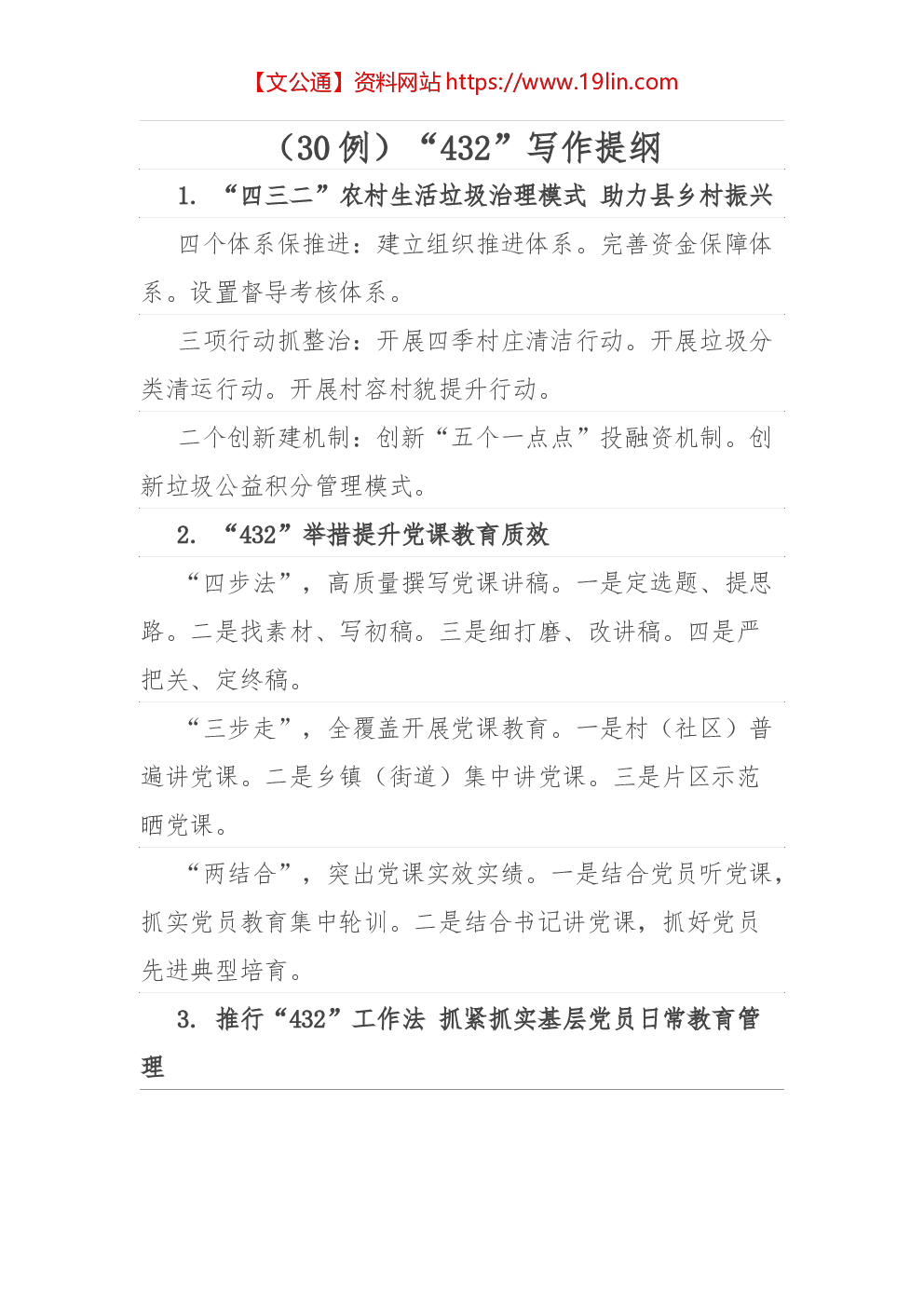 【文公通】资料网站 https://www.19lin.com

（30 例）“432”写作提纲

1. “四三二”农村生活垃圾治理模式 助力县乡村振兴

四个体系保推进：建立组织推进体系。完善资金保障体系。设置督导考核体系。

三项行动抓整治：开展四季村庄清洁行动。开展垃圾分类清运行动。开展村容村貌提升行动。

二个创新建机制：创新“五个一点点”投融资机制。创新垃圾公益积分管理模式。

2. “432”举措提升党课教育质效

“四步法”，高质量撰写党课讲稿。一是定选题、提思路。二是找素材、写初稿。三是细打磨、改讲稿。四是严把关、定终稿。

“三步走”，全覆盖开展党课教育。一是村（社区）普遍讲党课。二是乡镇（街道）集中讲党课。三是片区示范晒党课。

“两结合”，突出党课实效实绩。一是结合党员听党课，抓实党员教育集中轮训。二是结合书记讲党课，抓好党员先进典型培育。

3. 推行“432”工作法 抓紧抓实基层党员日常教育管理